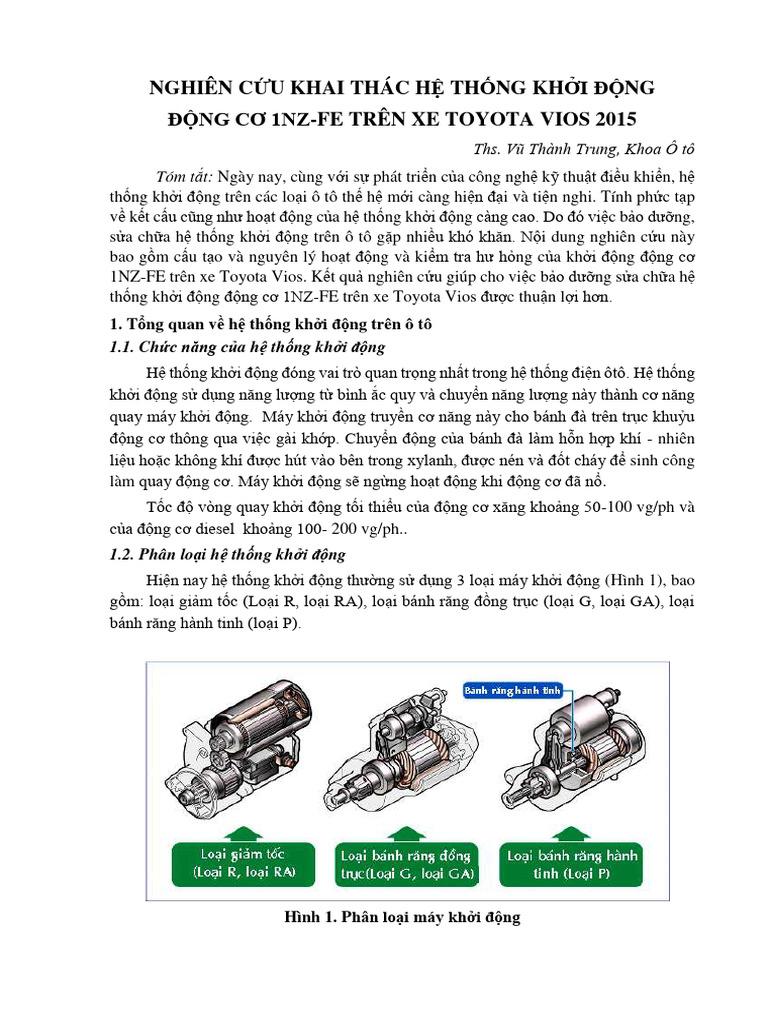 NGHIÊN CỨU KHAI THÁC HỆ THỐNG KHỞI ĐỘNG ĐỘNG CƠ 1NZ-FE TRÊN XE TOYOTA VIOS 2015

Ths. Vũ Thành Trung, Khoa Ô tô

Tóm tắt: Ngày nay, cùng với sự phát triển của công nghệ kỹ thuật điều khiển, hệ thống khởi động trên các loại ô tô thế hệ mới càng hiện đại và tiện nghi. Tính phức tạp về kết cấu cũng như hoạt động của hệ thống khởi động càng cao. Do đó việc bảo dưỡng, sửa chữa hệ thống khởi động trên ô tô gặp nhiều khó khăn. Nội dung nghiên cứu này bao gồm cấu tạo và nguyên lý hoạt động và kiểm tra hư hỏng của khởi động động cơ 1NZ-FE trên xe Toyota Vios. Kết quả nghiên cứu giúp cho việc bảo dưỡng sửa chữa hệ thống khởi động động cơ 1NZ-FE trên xe Toyota Vios được thuận lợi hơn.

1. Tổng quan về hệ thống khởi động trên ô tô

1.1. Chức năng của hệ thống khởi động

Hệ thống khởi động đóng vai trò quan trọng nhất trong hệ thống điện ôtô. Hệ thống khởi động sử dụng năng lượng từ bình ắc quy và chuyển năng lượng này thành cơ năng quay máy khởi động. Máy khởi động truyền cơ năng này cho bánh đà trên trục khuỷu động cơ thông qua việc gài khớp. Chuyển động của bánh đà làm hỗn hợp khí - nhiên liệu hoặc không khí được hút vào bên trong xylanh, được nén và đốt cháy để sinh công làm quay động cơ. Máy khởi động sẽ ngừng hoạt động khi động cơ đã nổ.

Tốc độ vòng quay khởi động tối thiểu của động cơ xăng khoảng 50-100 vg/ph và của động cơ diesel khoảng 100- 200 vg/ph..

1.2. Phân loại hệ thống khởi động

Hiện nay hệ thống khởi động thường sử dụng 3 loại máy khởi động (Hình 1), bao gồm: loại giảm tốc (Loại R, loại RA), loại bánh răng đồng trục (loại G, loại GA), loại bánh răng hành tinh (loại P).

Bánh răng hành tinh

Loại giảm tốc (Loại R, loại RA)

Loại bánh răng đồng trục(Loại G, loại GA)

Loại bánh răng hành tinh (Loại P)

Hình 1. Phân loại máy khởi động